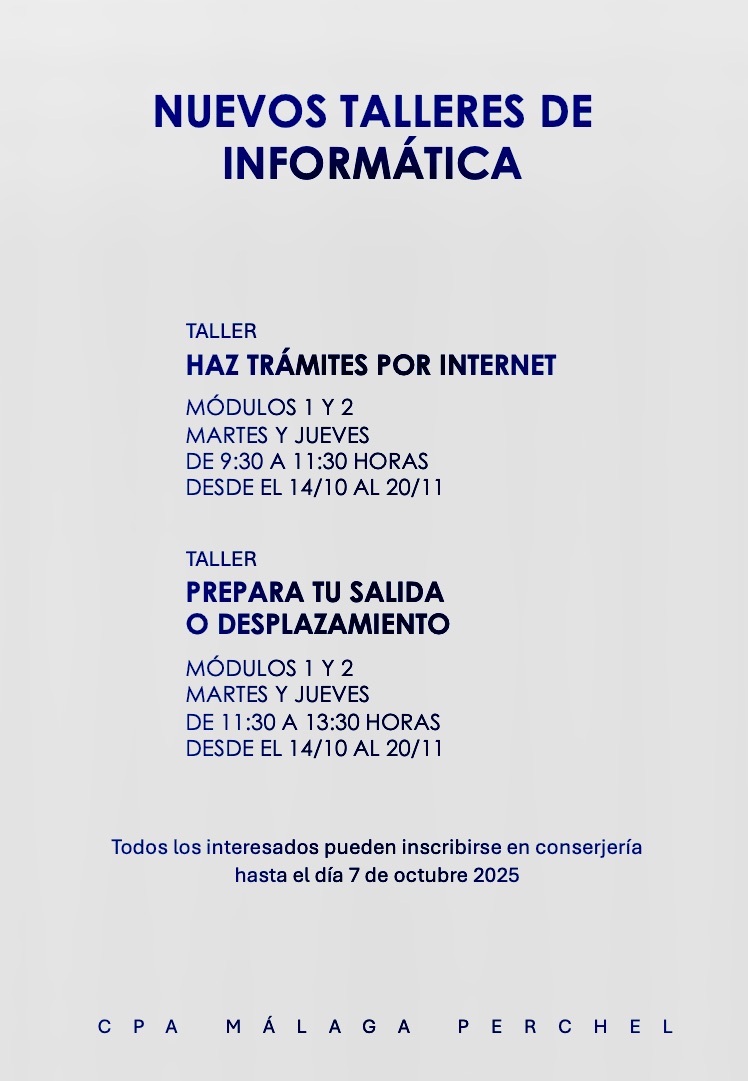 NUEVOS TALLERES DE INFORMÁTICA

TALLER
HAZ TRÁMITES POR INTERNET
MÓDULOS 1 Y 2
MARTES Y JUEVES
DE 9:30 A 11:30 HORAS
DESDE EL 14/10 AL 20/11

TALLER
PREPARA TU SALIDA O DESPLAZAMIENTO
MÓDULOS 1 Y 2
MARTES Y JUEVES
DE 11:30 A 13:30 HORAS
DESDE EL 14/10 AL 20/11

Todos los interesados pueden inscribirse en conserjería hasta el día 7 de octubre 2025

CPA MÁLAGA PERCHEL